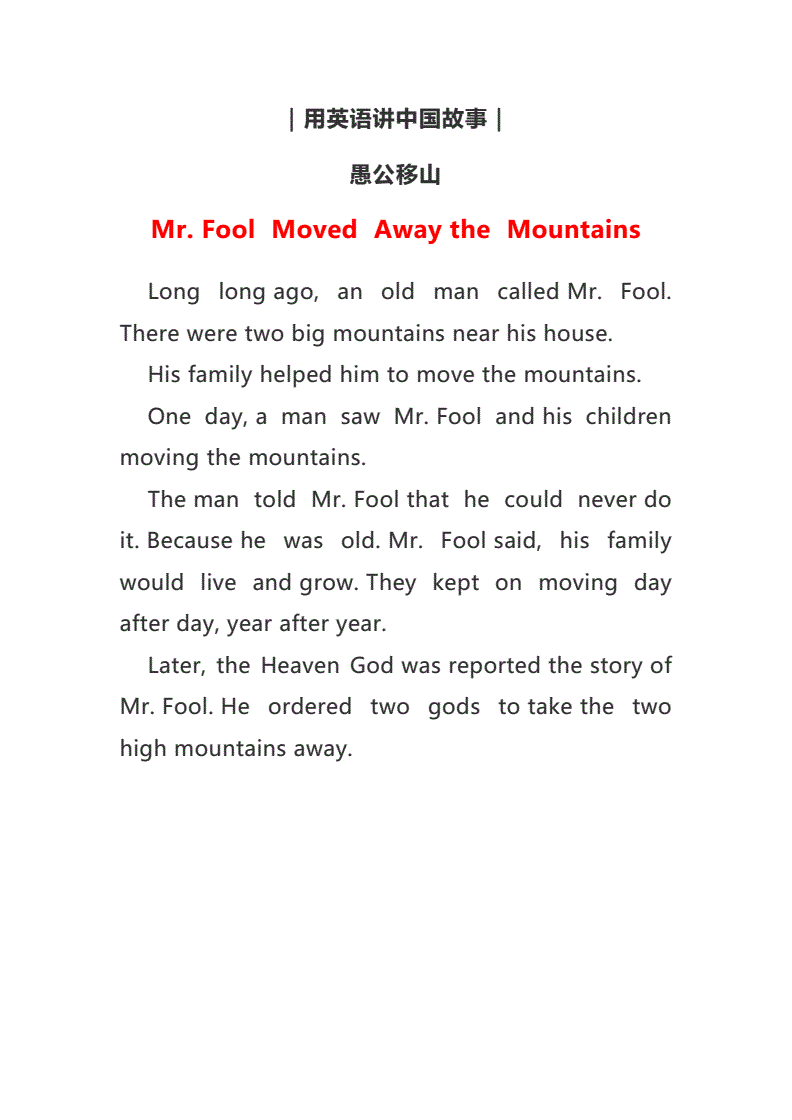 | 用英语讲中国故事 |

愚公移山

Mr. Fool Moved Away the Mountains

Long long ago, an old man called Mr. Fool. There were two big mountains near his house.

His family helped him to move the mountains.

One day, a man saw Mr. Fool and his children moving the mountains.

The man told Mr. Fool that he could never do it. Because he was old. Mr. Fool said, his family would live and grow. They kept on moving day after day, year after year.

Later, the Heaven God was reported the story of Mr. Fool. He ordered two gods to take the two high mountains away.